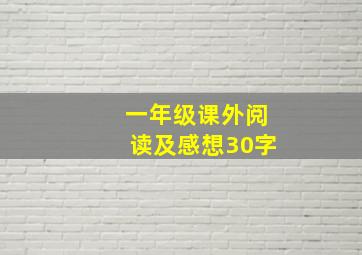 一年级课外阅读及感想30字